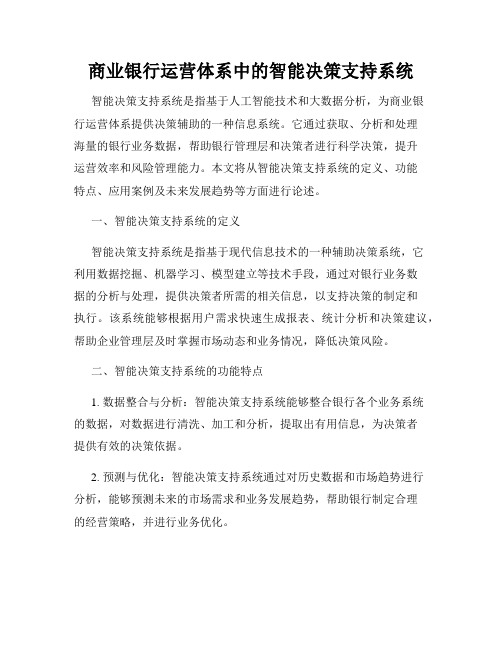 商业银行运营体系中的智能决策支持系统

智能决策支持系统是指基于人工智能技术和大数据分析，为商业银行运营体系提供决策辅助的一种信息系统。它通过获取、分析和处理海量的银行业务数据，帮助银行管理层和决策者进行科学决策，提升运营效率和风险管理能力。本文将从智能决策支持系统的定义、功能特点、应用案例及未来发展趋势等方面进行论述。

一、智能决策支持系统的定义

智能决策支持系统是指基于现代信息技术的一种辅助决策系统，它利用数据挖掘、机器学习、模型建立等技术手段，通过对银行业务数据的分析与处理，提供决策者所需的相关信息，以支持决策的制定和执行。该系统能够根据用户需求快速生成报表、统计分析和决策建议，帮助企业管理层及时掌握市场动态和业务情况，降低决策风险。

二、智能决策支持系统的功能特点

1. 数据整合与分析：智能决策支持系统能够整合银行各个业务系统的数据，对数据进行清洗、加工和分析，提取出有用信息，为决策者提供有效的决策依据。

2. 预测与优化：智能决策支持系统通过对历史数据和市场趋势进行分析，能够预测未来的市场需求和业务发展趋势，帮助银行制定合理的经营策略，并进行业务优化。